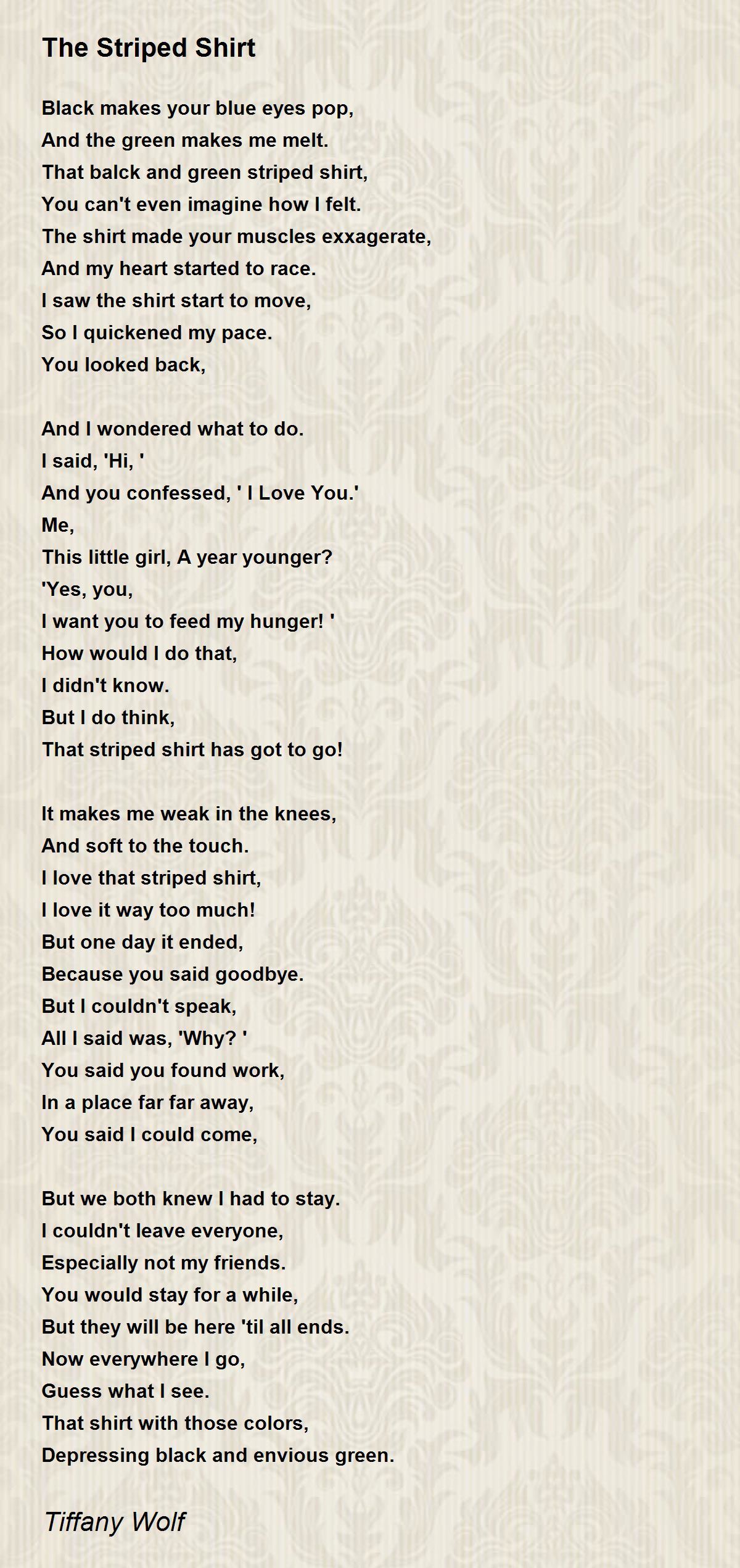 The Striped Shirt

Black makes your blue eyes pop,
And the green makes me melt.
That balck and green striped shirt,
You can't even imagine how I felt.
The shirt made your muscles exxagerate,
And my heart started to race.
I saw the shirt start to move,
So I quickened my pace.
You looked back,

And I wondered what to do.
I said, 'Hi, '
And you confessed, ' I Love You.'
Me,
This little girl, A year younger?
'Yes, you,
I want you to feed my hunger! '
How would I do that,
I didn't know.
But I do think,
That striped shirt has got to go!

It makes me weak in the knees,
And soft to the touch.
I love that striped shirt,
I love it way too much!
But one day it ended,
Because you said goodbye.
But I couldn't speak,
All I said was, 'Why? '
You said you found work,
In a place far far away,
You said I could come,

But we both knew I had to stay.
I couldn't leave everyone,
Especially not my friends.
You would stay for a while,
But they will be here 'til all ends.
Now everywhere I go,
Guess what I see.
That shirt with those colors,
Depressing black and envious green.

Tiffany Wolf